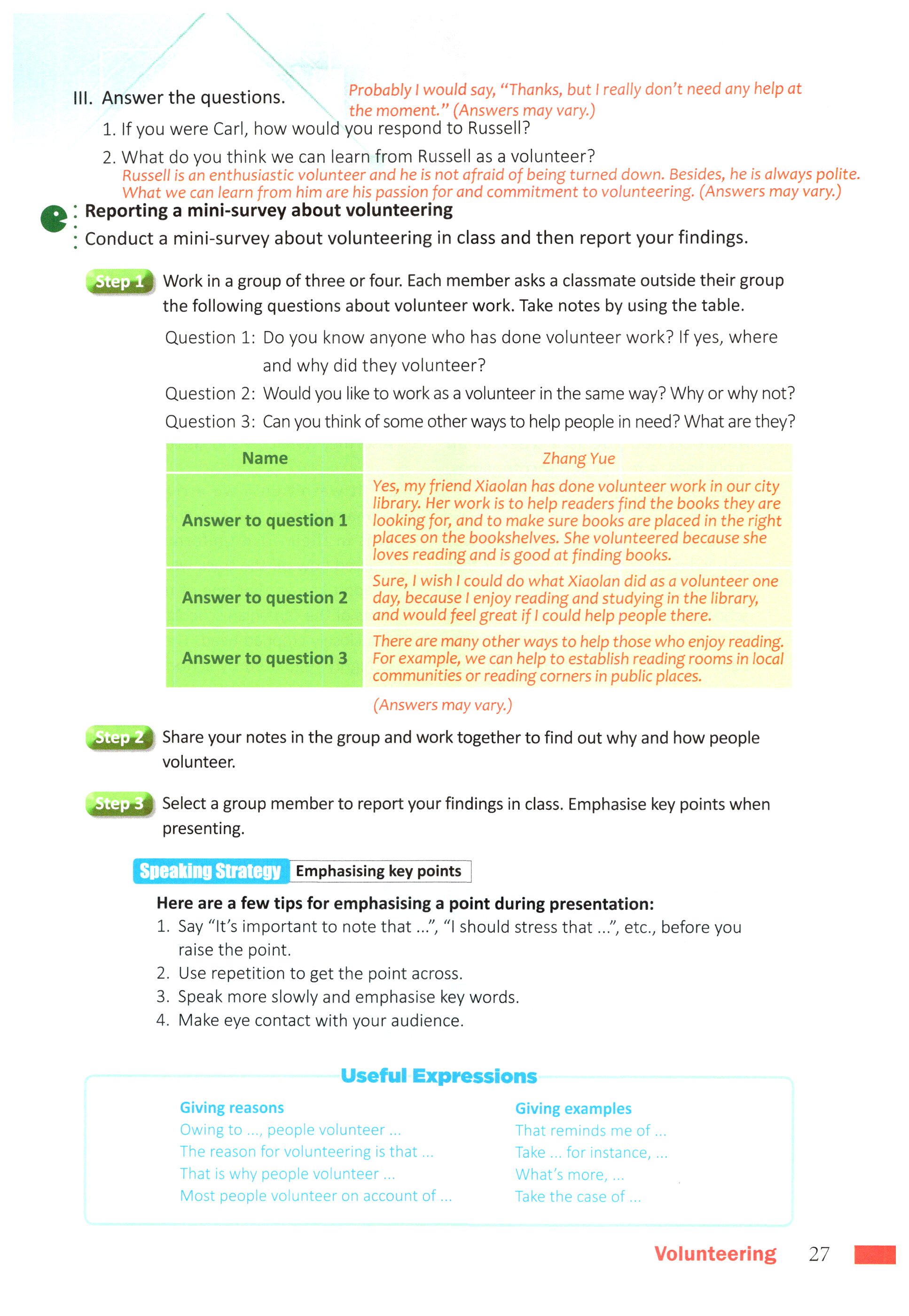 III. Answer the questions.

Probably I would say, "Thanks, but I really don't need any help at the moment." (Answers may vary.)

1. If you were Carl, how would you respond to Russell?

2. What do you think we can learn from Russell as a volunteer?

Russell is an enthusiastic volunteer and he is not afraid of being turned down. Besides, he is always polite. What we can learn from him are his passion for and commitment to volunteering. (Answers may vary.)

Reporting a mini-survey about volunteering

Conduct a mini-survey about volunteering in class and then report your findings.

Step 1 Work in a group of three or four. Each member asks a classmate outside their group the following questions about volunteer work. Take notes by using the table.

Question 1: Do you know anyone who has done volunteer work? If yes, where and why did they volunteer?

Question 2: Would you like to work as a volunteer in the same way? Why or why not?

Question 3: Can you think of some other ways to help people in need? What are they?

| Name | Zhang Yue |
|---|---|
| Answer to question 1 | Yes, my friend Xiaolan has done volunteer work in our city library. Her work is to help readers find the books they are looking for, and to make sure books are placed in the right places on the bookshelves. She volunteered because she loves reading and is good at finding books. |
| Answer to question 2 | Sure, I wish I could do what Xiaolan did as a volunteer one day, because I enjoy reading and studying in the library, and would feel great if I could help people there. |
| Answer to question 3 | There are many other ways to help those who enjoy reading. For example, we can help to establish reading rooms in local communities or reading corners in public places. |

(Answers may vary.)

Step 2 Share your notes in the group and work together to find out why and how people volunteer.

Step 3 Select a group member to report your findings in class. Emphasise key points when presenting.

Speaking Strategy Emphasising key points

Here are a few tips for emphasising a point during presentation:

1. Say "It's important to note that ...", "I should stress that ...", etc., before you raise the point.
2. Use repetition to get the point across.
3. Speak more slowly and emphasise key words.
4. Make eye contact with your audience.

Useful Expressions

Giving reasons
Owing to ..., people volunteer ...
The reason for volunteering is that ...
That is why people volunteer ...
Most people volunteer on account of ...

Giving examples
That reminds me of ...
Take ... for instance, ...
What's more, ...
Take the case of ...

Volunteering 27